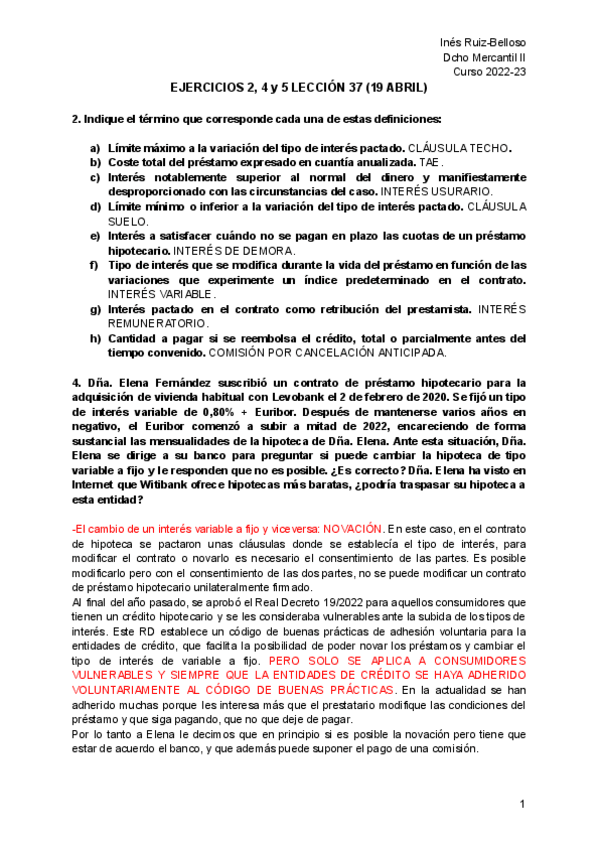 Inés Ruiz-Belloso
Dcho Mercantil II
Curso 2022-23

EJERCICIOS 2, 4 y 5 LECCIÓN 37 (19 ABRIL)

2. Indique el término que corresponde cada una de estas definiciones:

a) Límite máximo a la variación del tipo de interés pactado. CLÁUSULA TECHO.
b) Coste total del préstamo expresado en cuantía anualizada. TAE.
c) Interés notablemente superior al normal del dinero y manifiestamente desproporcionado con las circunstancias del caso. INTERÉS USURARIO.
d) Límite mínimo o inferior a la variación del tipo de interés pactado. CLÁUSULA SUELO.
e) Interés a satisfacer cuándo no se pagan en plazo las cuotas de un préstamo hipotecario. INTERÉS DE DEMORA.
f) Tipo de interés que se modifica durante la vida del préstamo en función de las variaciones que experimente un índice predeterminado en el contrato. INTERÉS VARIABLE.
g) Interés pactado en el contrato como retribución del prestamista. INTERÉS REMUNERATORIO.
h) Cantidad a pagar si se reembolsa el crédito, total o parcialmente antes del tiempo convenido. COMISIÓN POR CANCELACIÓN ANTICIPADA.

4. Dña. Elena Fernández suscribió un contrato de préstamo hipotecario para la adquisición de vivienda habitual con Levobank el 2 de febrero de 2020. Se fijó un tipo de interés variable de 0,80% + Euribor. Después de mantenerse varios años en negativo, el Euribor comenzó a subir a mitad de 2022, encareciendo de forma sustancial las mensualidades de la hipoteca de Dña. Elena. Ante esta situación, Dña. Elena se dirige a su banco para preguntar si puede cambiar la hipoteca de tipo variable a fijo y le responden que no es posible. ¿Es correcto? Dña. Elena ha visto en Internet que Witibank ofrece hipotecas más baratas, ¿podría traspasar su hipoteca a esta entidad?

-El cambio de un interés variable a fijo y viceversa: NOVACIÓN. En este caso, en el contrato de hipoteca se pactaron unas cláusulas donde se establecía el tipo de interés, para modificar el contrato o novarlo es necesario el consentimiento de las partes. Es posible modificarlo pero con el consentimiento de las dos partes, no se puede modificar un contrato de préstamo hipotecario unilateralmente firmado.
Al final del año pasado, se aprobó el Real Decreto 19/2022 para aquellos consumidores que tienen un crédito hipotecario y se les consideraba vulnerables ante la subida de los tipos de interés. Este RD establece un código de buenas prácticas de adhesión voluntaria para la entidades de crédito, que facilita la posibilidad de poder novar los préstamos y cambiar el tipo de interés de variable a fijo. PERO SOLO SE APLICA A CONSUMIDORES VULNERABLES Y SIEMPRE QUE LA ENTIDADES DE CRÉDITO SE HAYA ADHERIDO VOLUNTARIAMENTE AL CÓDIGO DE BUENAS PRÁCTICAS. En la actualidad se han adherido muchas porque les interesa más que el prestatario modifique las condiciones del préstamo y que siga pagando, que no que deje de pagar.
Por lo tanto a Elena le decimos que en principio si es posible la novación pero tiene que estar de acuerdo el banco, y que además puede suponer el pago de una comisión.

1